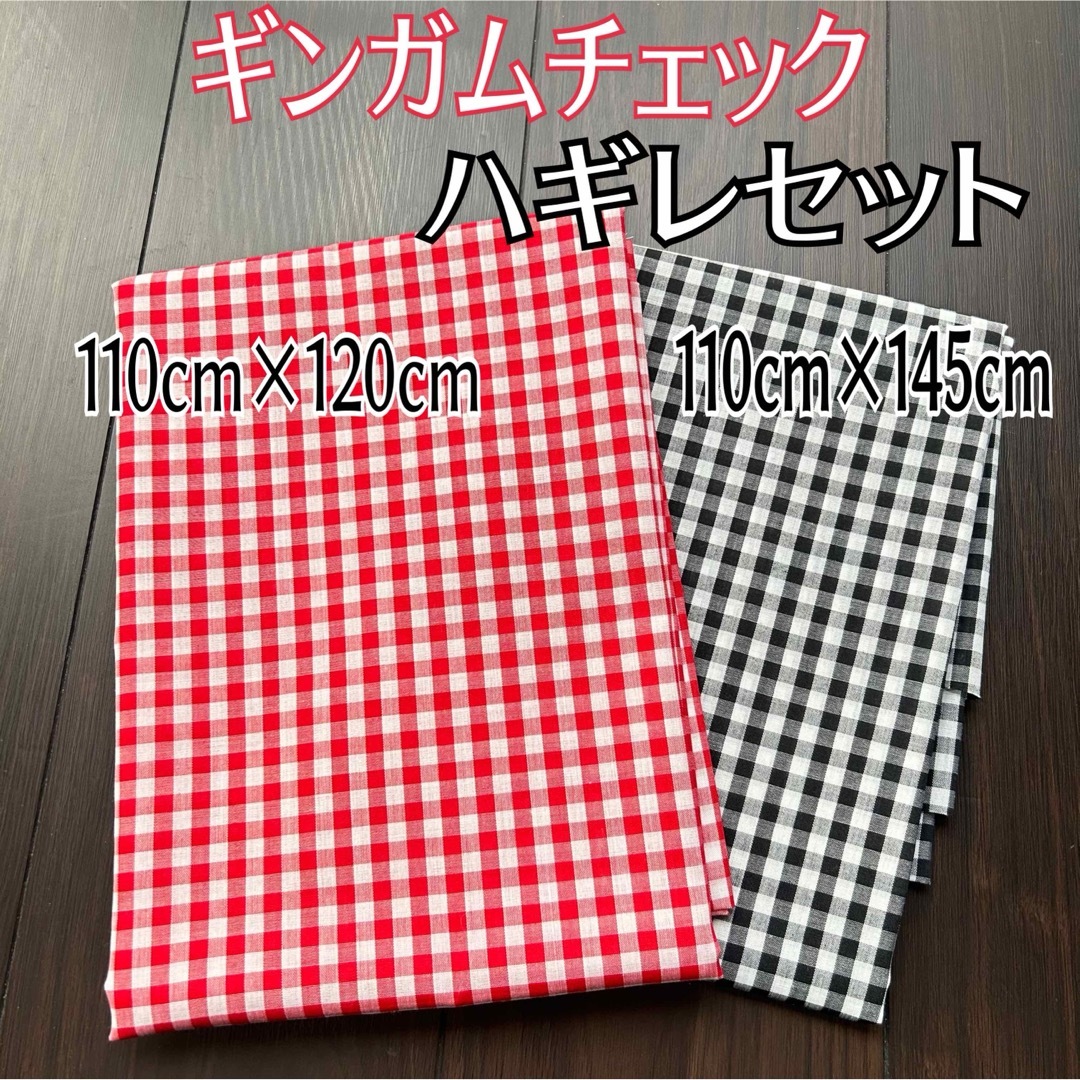 ギンガムチェック
ハギレセット

110cm×120cm

110cm×145cm